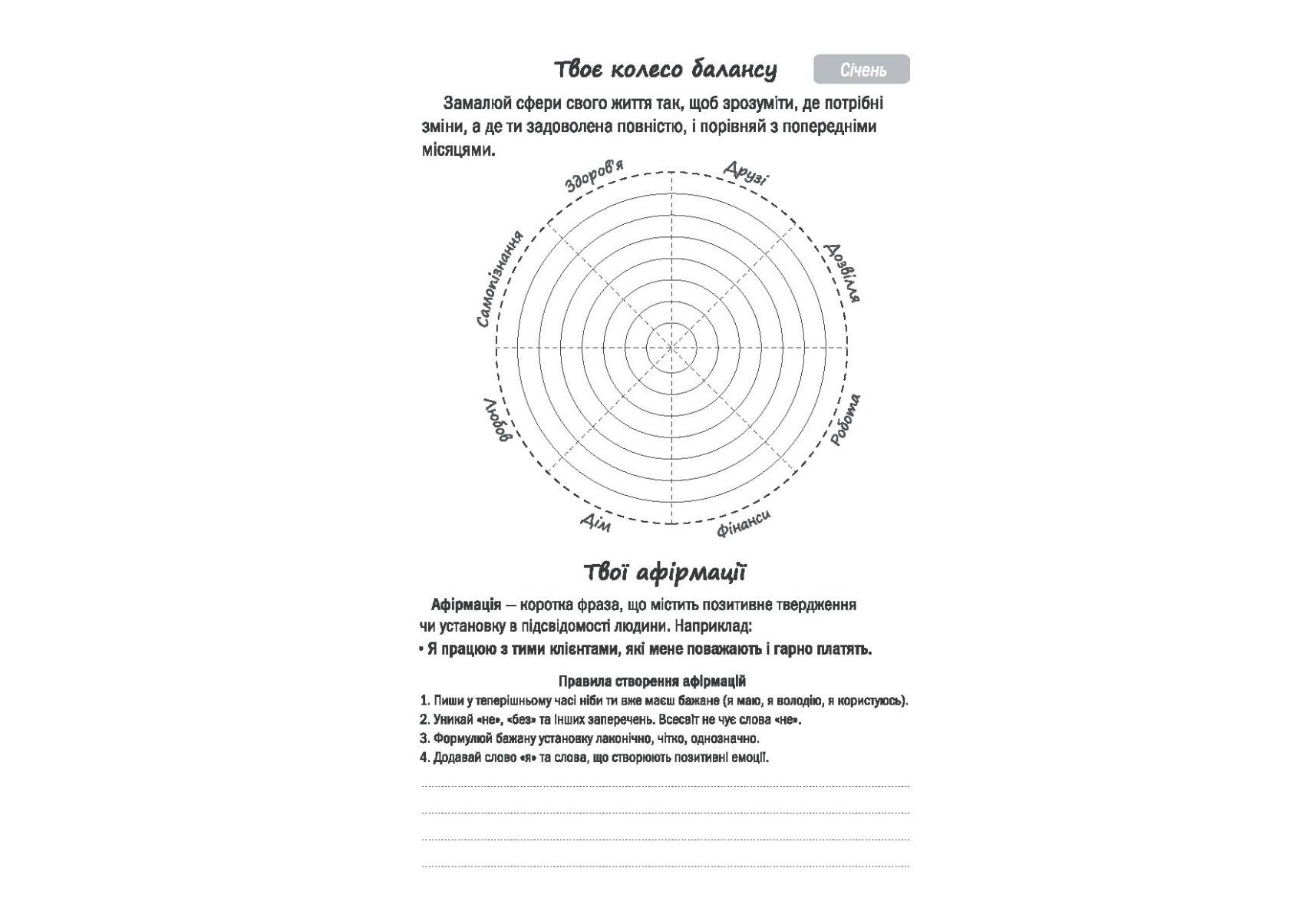 Твоє колесо балансу

Січень

Замалюй сфери свого життя так, щоб зрозуміти, де потрібні зміни, а де ти задоволена повністю, і порівняй з попередніми місяцями.

Здоров'я

Друзі

Дозвілля

Робота

Фінанси

Дім

Любов

Самопізнання

Твої афірмації

Афірмація — коротка фраза, що містить позитивне твердження чи установку в підсвідомості людини. Наприклад:

• Я працюю з тими клієнтами, які мене поважають і гарно платять.

Правила створення афірмацій

1. Пиши у теперішньому часі ніби ти вже маєш бажане (я маю, я володію, я користуюсь).
2. Уникай «не», «без» та інших заперечень. Всесвіт не чує слова «не».
3. Формулюй бажану установку лаконічно, чітко, однозначно.
4. Додавай слово «я» та слова, що створюють позитивні емоції.